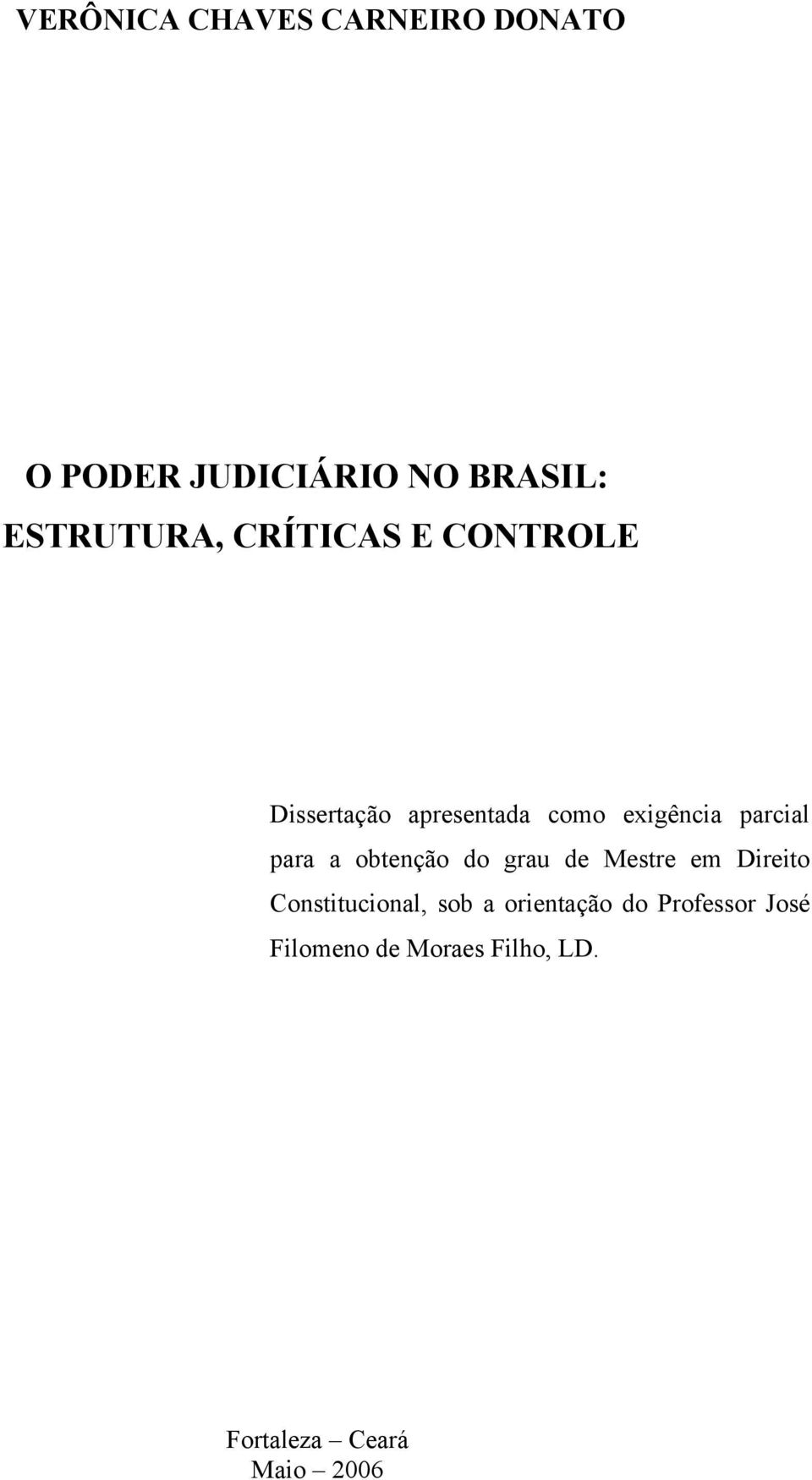 VERÔNICA CHAVES CARNEIRO DONATO

O PODER JUDICIÁRIO NO BRASIL:
ESTRUTURA, CRÍTICAS E CONTROLE

Dissertação apresentada como exigência parcial para a obtenção do grau de Mestre em Direito Constitucional, sob a orientação do Professor José Filomeno de Moraes Filho, LD.

Fortaleza – Ceará
Maio – 2006